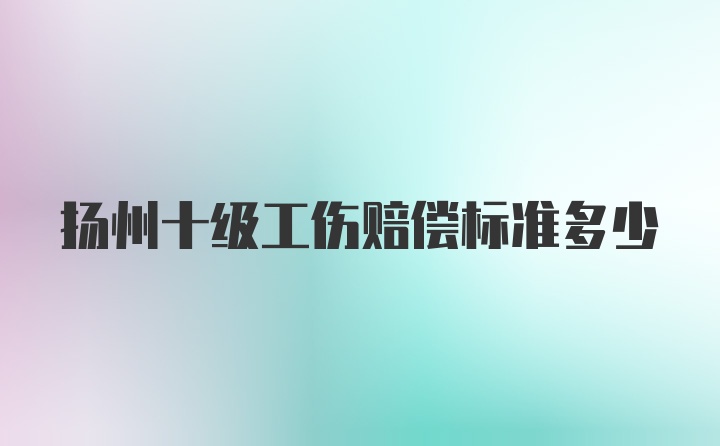 扬州十级工伤赔偿标准多少